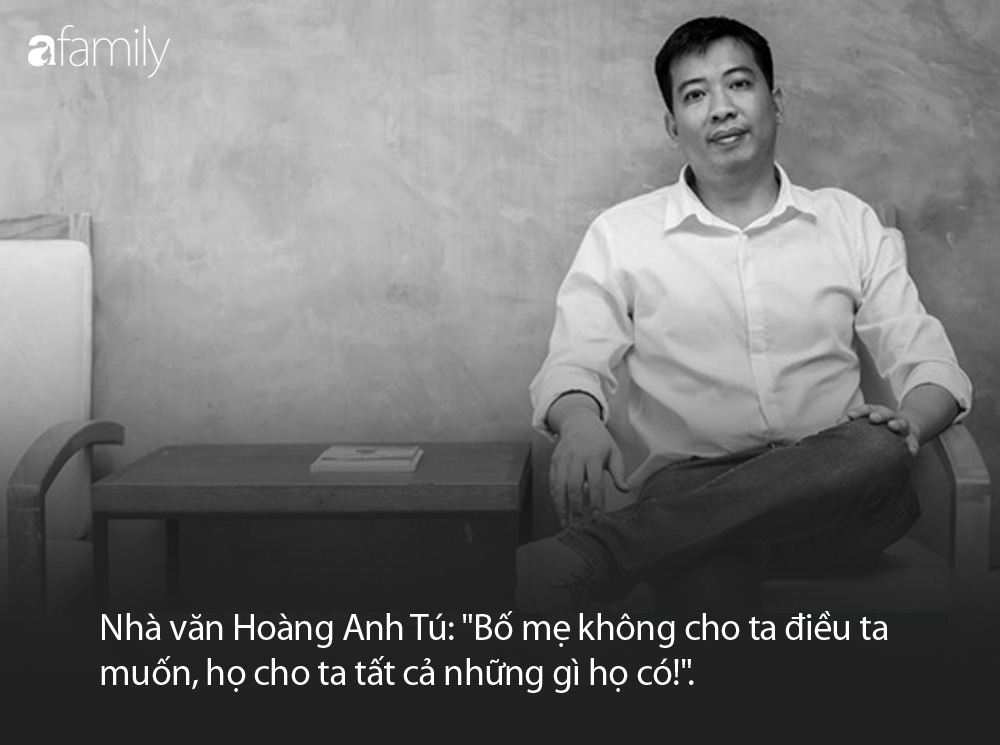 afamily

Nhà văn Hoàng Anh Tú: "Bố mẹ không cho ta điều ta muốn, họ cho ta tất cả những gì họ có!".